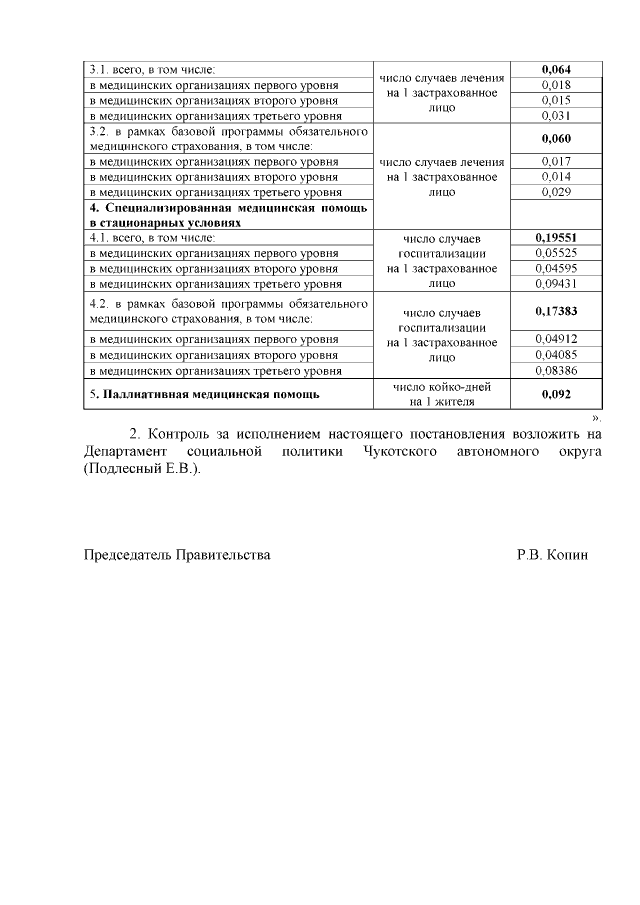 | | | |
|---|---|---|
| 3.1. всего, в том числе: | число случаев лечения на 1 застрахованное лицо | **0,064** |
| в медицинских организациях первого уровня | | 0,018 |
| в медицинских организациях второго уровня | | 0,015 |
| в медицинских организациях третьего уровня | | 0,031 |
| 3.2. в рамках базовой программы обязательного медицинского страхования, в том числе: | число случаев лечения на 1 застрахованное лицо | **0,060** |
| в медицинских организациях первого уровня | | 0,017 |
| в медицинских организациях второго уровня | | 0,014 |
| в медицинских организациях третьего уровня | | 0,029 |
| **4. Специализированная медицинская помощь в стационарных условиях** | | |
| 4.1. всего, в том числе: | число случаев госпитализации на 1 застрахованное лицо | **0,19551** |
| в медицинских организациях первого уровня | | 0,05525 |
| в медицинских организациях второго уровня | | 0,04595 |
| в медицинских организациях третьего уровня | | 0,09431 |
| 4.2. в рамках базовой программы обязательного медицинского страхования, в том числе: | число случаев госпитализации на 1 застрахованное лицо | **0,17383** |
| в медицинских организациях первого уровня | | 0,04912 |
| в медицинских организациях второго уровня | | 0,04085 |
| в медицинских организациях третьего уровня | | 0,08386 |
| **5. Паллиативная медицинская помощь** | число койко-дней на 1 жителя | **0,092** |

».

2. Контроль за исполнением настоящего постановления возложить на Департамент социальной политики Чукотского автономного округа (Подлесный Е.В.).

Председатель Правительства Р.В. Копин